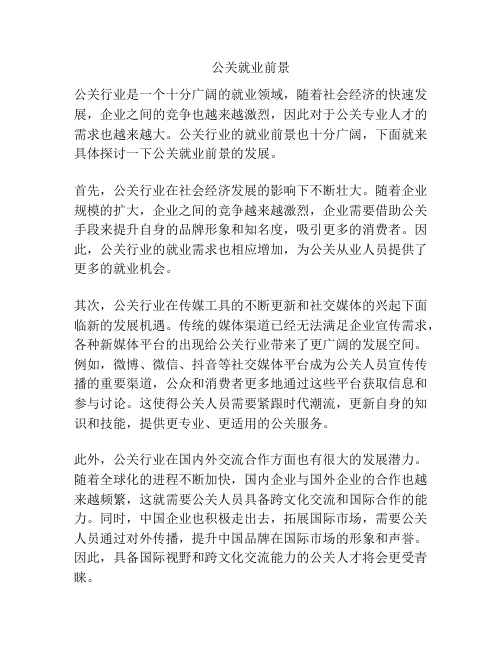 公关就业前景

公关行业是一个十分广阔的就业领域，随着社会经济的快速发展，企业之间的竞争也越来越激烈，因此对于公关专业人才的需求也越来越大。公关行业的就业前景也十分广阔，下面就来具体探讨一下公关就业前景的发展。

首先，公关行业在社会经济发展的影响下不断壮大。随着企业规模的扩大，企业之间的竞争越来越激烈，企业需要借助公关手段来提升自身的品牌形象和知名度，吸引更多的消费者。因此，公关行业的就业需求也相应增加，为公关从业人员提供了更多的就业机会。

其次，公关行业在传媒工具的不断更新和社交媒体的兴起下面临新的发展机遇。传统的媒体渠道已经无法满足企业宣传需求，各种新媒体平台的出现给公关行业带来了更广阔的发展空间。例如，微博、微信、抖音等社交媒体平台成为公关人员宣传传播的重要渠道，公众和消费者更多地通过这些平台获取信息和参与讨论。这使得公关人员需要紧跟时代潮流，更新自身的知识和技能，提供更专业、更适用的公关服务。

此外，公关行业在国内外交流合作方面也有很大的发展潜力。随着全球化的进程不断加快，国内企业与国外企业的合作也越来越频繁，这就需要公关人员具备跨文化交流和国际合作的能力。同时，中国企业也积极走出去，拓展国际市场，需要公关人员通过对外传播，提升中国品牌在国际市场的形象和声誉。因此，具备国际视野和跨文化交流能力的公关人才将会更受青睐。